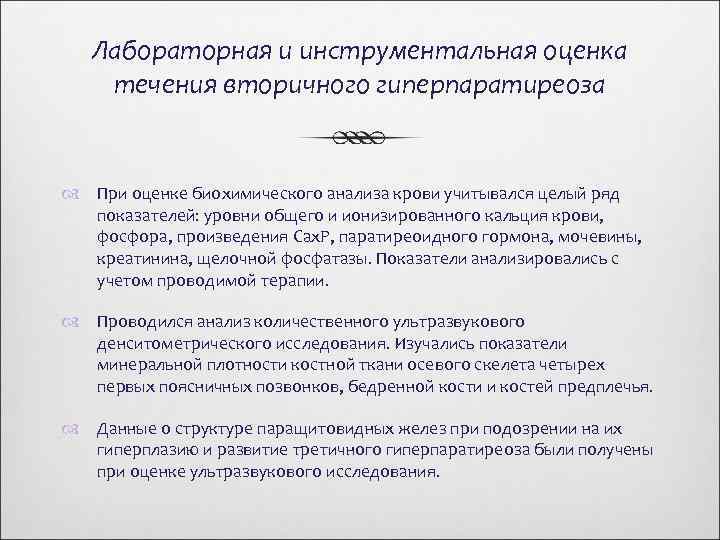 Лабораторная и инструментальная оценка течения вторичного гиперпаратиреоза

При оценке биохимического анализа крови учитывался целый ряд показателей: уровни общего и ионизированного кальция крови, фосфора, произведения СахР, паратиреоидного гормона, мочевины, креатинина, щелочной фосфатазы. Показатели анализировались с учетом проводимой терапии.

Проводился анализ количественного ультразвукового денситометрического исследования. Изучались показатели минеральной плотности костной ткани осевого скелета четырех первых поясничных позвонков, бедренной кости и костей предплечья.

Данные о структуре паращитовидных желез при подозрении на их гиперплазию и развитие третичного гиперпаратиреоза были получены при оценке ультразвукового исследования.